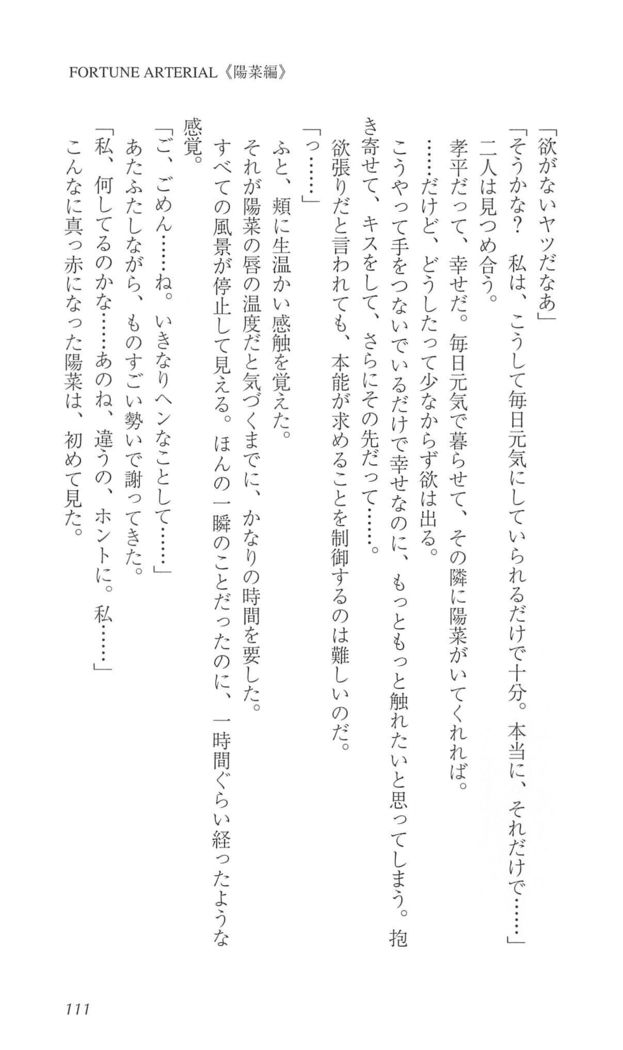 FORTUNE ARTERIAL《陽菜編》

「欲がないヤツだなあ」

「そうかな？　私は、こうして毎日元気にしていられるだけで十分。本当に、それだけで……」

二人は見つめ合う。

孝平だって、幸せだ。毎日元気で暮らせて、その隣に陽菜がいてくれれば。

……だけど、どうしたって少なからず欲は出る。

こうやって手をつないでいるだけで幸せなのに、もっともっと触れたいと思ってしまう。抱き寄せて、キスをして、さらにその先だって……。

欲張りだと言われても、本能が求めることを制御するのは難しいのだ。

「っ……」

ふと、頬に生温かい感触を覚えた。

それが陽菜の唇の温度だと気づくまでに、かなりの時間を要した。

すべての風景が停止して見える。ほんの一瞬のことだったのに、一時間ぐらい経ったような感覚。

「ご、ごめん……ね。いきなりヘンなことして……」

あたふたしながら、ものすごい勢いで謝ってきた。

「私、何してるのかな……あのね、違うの、ホントに。私……」

こんなに真っ赤になった陽菜は、初めて見た。

111